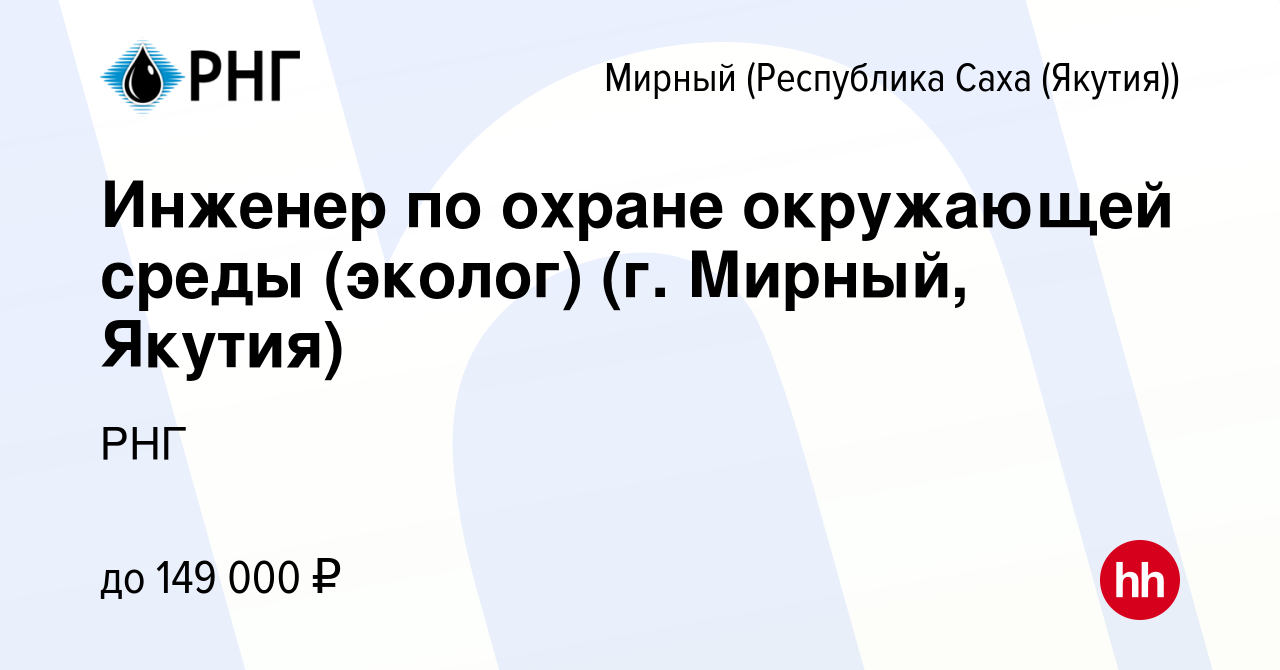 РНГ

Мирный (Республика Саха (Якутия))

Инженер по охране окружающей среды (эколог) (г. Мирный, Якутия)

РНГ

до 149 000 ₽

hh